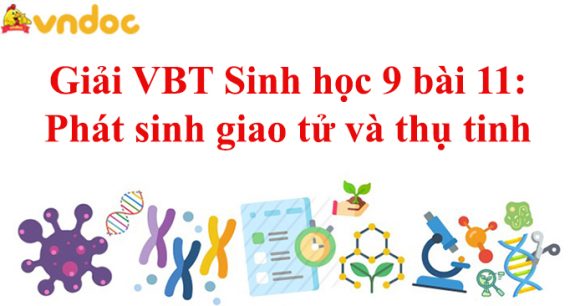 vndoc

Giải VBT Sinh học 9 bài 11: Phát sinh giao tử và thụ tinh